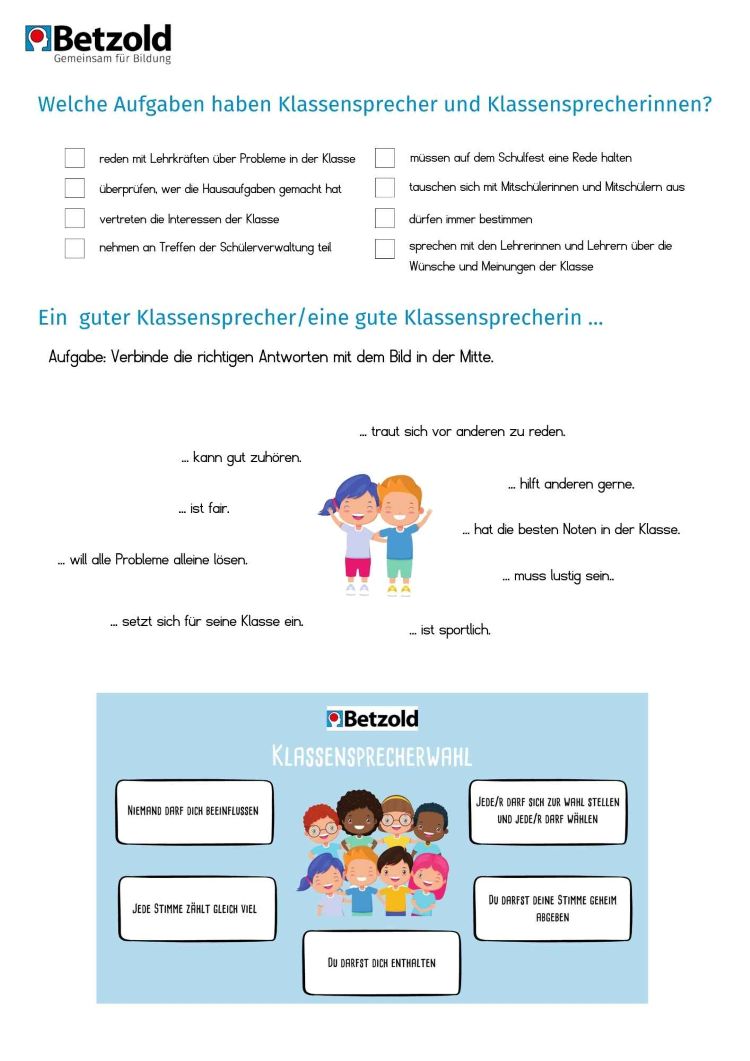 Betzold
Gemeinsam für Bildung

Welche Aufgaben haben Klassensprecher und Klassensprecherinnen?

☐ reden mit Lehrkräften über Probleme in der Klasse
☐ überprüfen, wer die Hausaufgaben gemacht hat
☐ vertreten die Interessen der Klasse
☐ nehmen an Treffen der Schülerverwaltung teil

☐ müssen auf dem Schulfest eine Rede halten
☐ tauschen sich mit Mitschülerinnen und Mitschülern aus
☐ dürfen immer bestimmen
☐ sprechen mit den Lehrerinnen und Lehrern über die Wünsche und Meinungen der Klasse

Ein guter Klassensprecher/eine gute Klassensprecherin ...

Aufgabe: Verbinde die richtigen Antworten mit dem Bild in der Mitte.

... traut sich vor anderen zu reden.

... kann gut zuhören.

... hilft anderen gerne.

... ist fair.

... hat die besten Noten in der Klasse.

... will alle Probleme alleine lösen.

... muss lustig sein..

... setzt sich für seine Klasse ein.

... ist sportlich.

Betzold

Klassensprecherwahl

Niemand darf dich beeinflussen

Jede/r darf sich zur Wahl stellen und jede/r darf wählen

Jede Stimme zählt gleich viel

Du darfst deine Stimme geheim abgeben

Du darfst dich enthalten